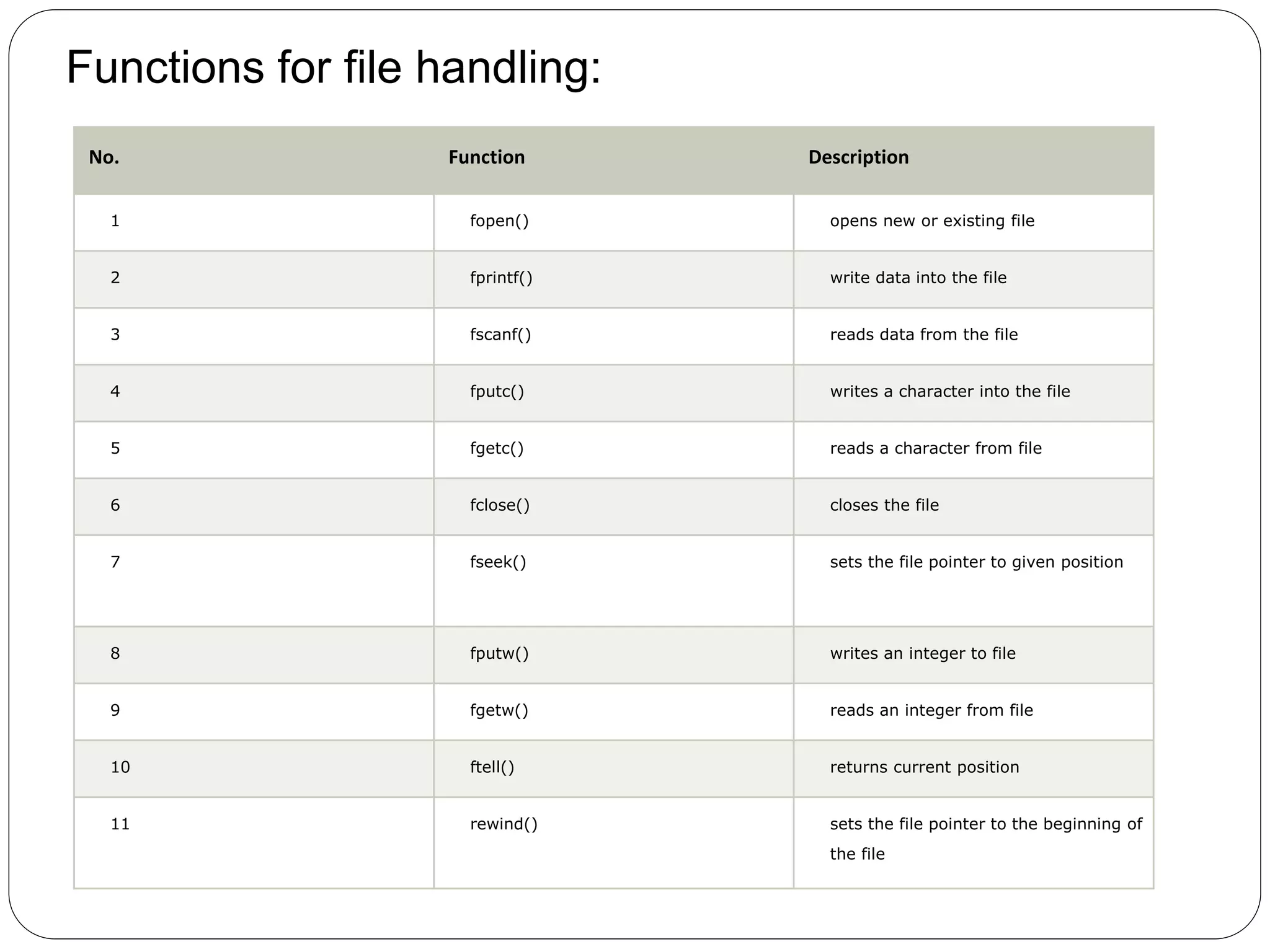 Functions for file handling:

| No. | Function | Description |
|---|---|---|
| 1 | fopen() | opens new or existing file |
| 2 | fprintf() | write data into the file |
| 3 | fscanf() | reads data from the file |
| 4 | fputc() | writes a character into the file |
| 5 | fgetc() | reads a character from file |
| 6 | fclose() | closes the file |
| 7 | fseek() | sets the file pointer to given position |
| 8 | fputw() | writes an integer to file |
| 9 | fgetw() | reads an integer from file |
| 10 | ftell() | returns current position |
| 11 | rewind() | sets the file pointer to the beginning of the file |